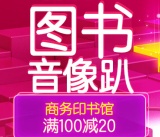 图书
音像趴
商务印书馆
满100减20